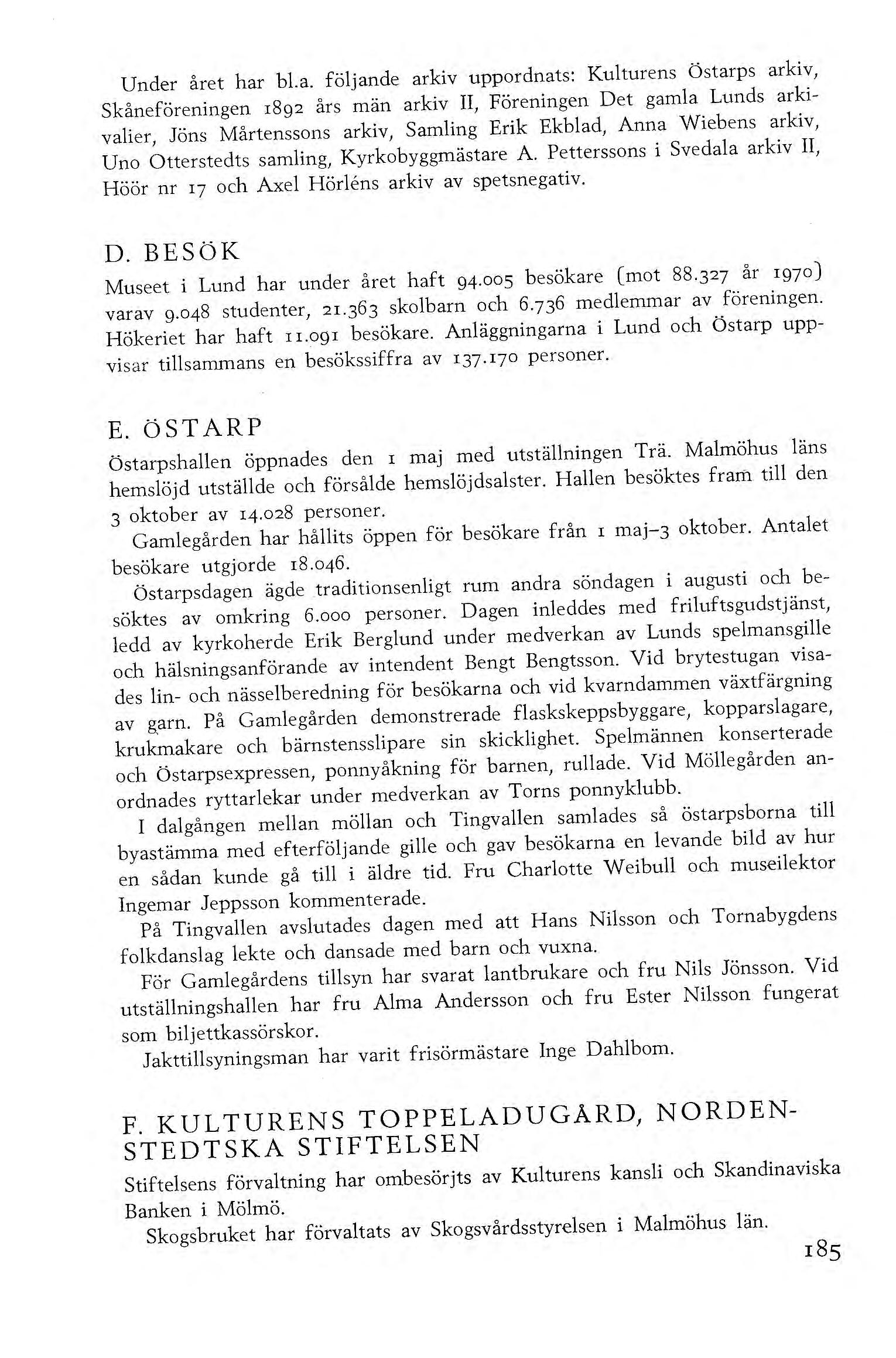 Under året har bl.a. följande arkiv uppordnats: Kulturens Östarps arkiv, Skåneföreningen 1892 års män arkiv II, Föreningen Det gamla Lunds arkivalier, Jöns Mårtenssons arkiv, Samling Erik Ekblad, Anna Wiebens arkiv, Uno Otterstedts samling, Kyrkobyggmästare A. Petterssons i Svedala arkiv II, Höör nr 17 och Axel Hörléns arkiv av spetsnegativ.

D. BESÖK

Museet i Lund har under året haft 94.005 besökare (mot 88.327 år 1970) varav 9.048 studenter, 21.363 skolbarn och 6.736 medlemmar av föreningen. Hökeriet har haft 11.091 besökare. Anläggningarna i Lund och Östarp uppvisar tillsammans en besökssiffra av 137.170 personer.

E. ÖSTARP

Östarpshallen öppnades den 1 maj med utställningen Trä. Malmöhus läns hemslöjd utställde och försålde hemslöjdsalster. Hallen besöktes fram till den 3 oktober av 14.028 personer.

Gamlegården har hållits öppen för besökare från 1 maj–3 oktober. Antalet besökare utgjorde 18.046.

Östarpsdagen ägde traditionsenligt rum andra söndagen i augusti och besöktes av omkring 6.000 personer. Dagen inleddes med friluftsgudstjänst, ledd av kyrkoherde Erik Berglund under medverkan av Lunds spelmansgille och hälsningsanförande av intendent Bengt Bengtsson. Vid brytestugan visades lin- och nässelberedning för besökarna och vid kvarndammen växtfärgning av garn. På Gamlegården demonstrerade flaskskeppsbyggare, kopparslagare, krukmakare och bärnstensslipare sin skicklighet. Spelmännen konserterade och Östarpsexpressen, ponnyåkning för barnen, rullade. Vid Möllegården anordnades ryttarlekar under medverkan av Torns ponnyklubb.

I dalgången mellan möllan och Tingvallen samlades så östarpsborna till byastämma med efterföljande gille och gav besökarna en levande bild av hur en sådan kunde gå till i äldre tid. Fru Charlotte Weibull och museilektor Ingemar Jeppsson kommenterade.

På Tingvallen avslutades dagen med att Hans Nilsson och Tornabygdens folkdanslag lekte och dansade med barn och vuxna.

För Gamlegårdens tillsyn har svarat lantbrukare och fru Nils Jönsson. Vid utställningshallen har fru Alma Andersson och fru Ester Nilsson fungerat som biljettkassörskor.

Jakttillsyningsman har varit frisörmästare Inge Dahlbom.

F. KULTURENS TOPPELADUGÅRD, NORDENSTEDTSKA STIFTELSEN

Stiftelsens förvaltning har ombesörjts av Kulturens kansli och Skandinaviska Banken i Mölmö.

Skogsbruket har förvaltats av Skogsvårdsstyrelsen i Malmöhus län.

185